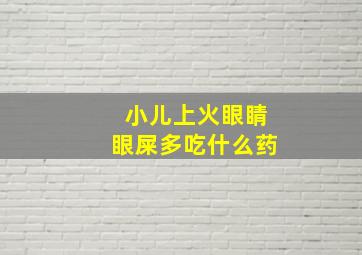 小儿上火眼睛
眼屎多吃什么药